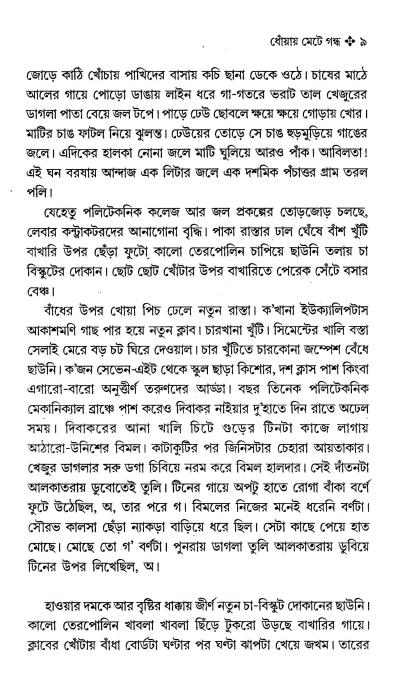 ধোঁয়ায় মেটে গন্ধ ❖ ৯

জোড়ে কাঠি খোঁচায় পাখিদের বাসায় কচি ছানা ডেকে ওঠে। চাষের মাঠে আলের গায়ে পোড়ো ডাঙায় লাইন ধরে গা-গতরে ভরাট তাল খেজুরের ডাগলা পাতা বেয়ে জল টপে। পাড়ে ঢেউ ছোবলে ক্ষয়ে ক্ষয়ে গোড়ায় খোর। মাটির চাঙ ফাটল নিয়ে ঝুলন্ত। ঢেউয়ের তোড়ে সে চাঙ হুড়মুড়িয়ে গাঙের জলে। এদিকের হালকা নোনা জলে মাটি ঘুলিয়ে আরও পাঁক। আবিলতা! এই ঘন বরষায় আন্দাজ এক লিটার জলে এক দশমিক পঁচাত্তর গ্রাম তরল পলি।

যেহেতু পলিটেকনিক কলেজ আর জল প্রকল্পের তোড়জোড় চলছে, লেবার কন্ট্রাকটরদের আনাগোনা বৃদ্ধি। পাকা রাস্তার ঢাল ঘেঁষে বাঁশ খুঁটি বাখারি উপর ছেঁড়া ফুটো কালো তেরপোলিন চাপিয়ে ছাউনি তলায় চা বিস্কুটের দোকান। ছোট ছোট খোঁটার উপর বাখারিতে পেরেক সেঁটে বসার বেঞ্চ।

বাঁধের উপর খোয়া পিচ ঢেলে নতুন রাস্তা। ক'খানা ইউক্যালিপটাস আকাশমণি গাছ পার হয়ে নতুন ক্লাব। চারখানা খুঁটি। সিমেন্টের খালি বস্তা সেলাই মেরে বড় চট ঘিরে দেওয়াল। চার খুঁটিতে চারকোনা জম্পেশ বেঁধে ছাউনি। ক'জন সেভেন-এইট থেকে স্কুল ছাড়া কিশোর, দশ ক্লাস পাশ কিংবা এগারো-বারো অনুত্তীর্ণ তরুণদের আড্ডা। বছর তিনেক পলিটেকনিক মেকানিক্যাল ব্রাঞ্চে পাশ করেও দিবাকর নাইয়ার দু'হাতে দিন রাতে অঢেল সময়। দিবাকরের আনা খালি চিটে গুড়ের টিনটা কাজে লাগায় আঠারো-উনিশের বিমল। কাটাকুটির পর জিনিসটার চেহারা আয়তাকার। খেজুর ডাগলার সরু ডগা চিবিয়ে নরম করে বিমল হালদার। সেই দাঁতনটা আলকাতরায় ডুবোতেই তুলি। টিনের গায়ে অপটু হাতে রোগা বাঁকা বর্ণে ফুটে উঠেছিল, অ, তার পরে গ। বিমলের নিজের মনেই ধরেনি বর্ণটা। সৌরভ কালসা ছেঁড়া ন্যাকড়া বাড়িয়ে ধরে ছিল। সেটা কাছে পেয়ে হাত মোছে। মোছে তো গ' বর্ণটা। পুনরায় ডাগলা তুলি আলকাতরায় ডুবিয়ে টিনের উপর লিখেছিল, অ।

হাওয়ার দমকে আর বৃষ্টির ধাক্কায় জীর্ণ নতুন চা-বিস্কুট দোকানের ছাউনি। কালো তেরপোলিন খাবলা খাবলা ছিঁড়ে টুকরো উড়ছে বাখারির গায়ে। ক্লাবের খোঁটায় বাঁধা বোর্ডটা ঘণ্টার পর ঘণ্টা ঝাপটা খেয়ে জখম। তারের